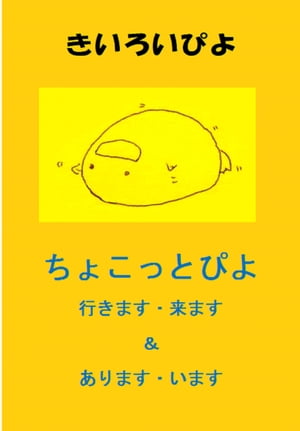 きいろいぴよ

ちょこっとぴよ

行きます・来ます

&

あります・います